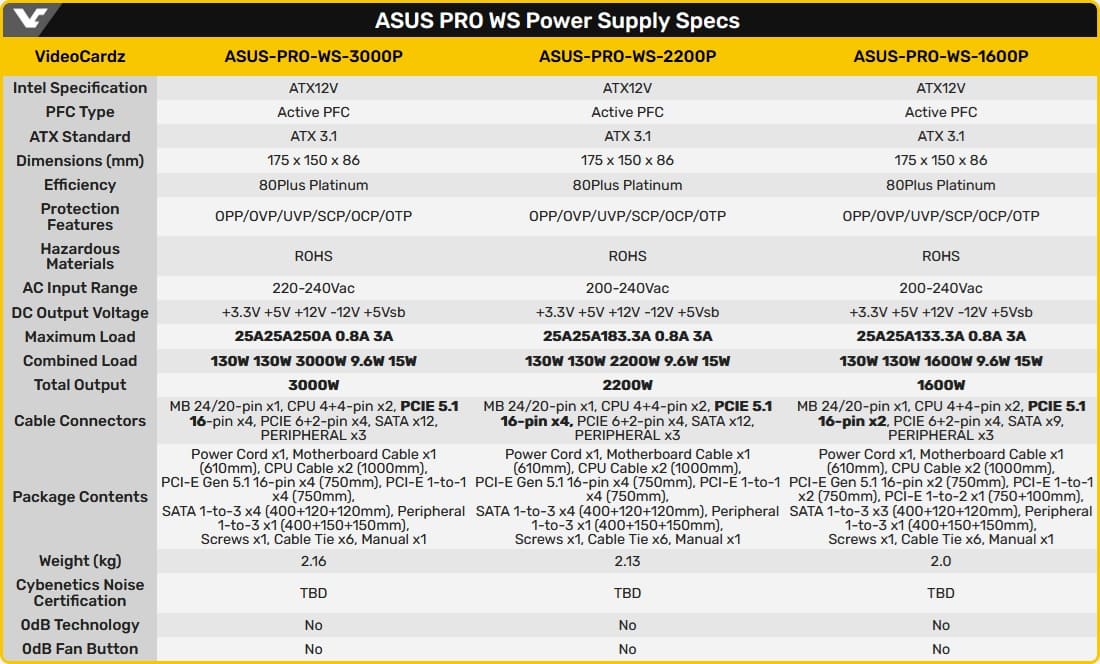 ASUS PRO WS Power Supply Specs

| VideoCardz | ASUS-PRO-WS-3000P | ASUS-PRO-WS-2200P | ASUS-PRO-WS-1600P |
|---|---|---|---|
| Intel Specification | ATX12V | ATX12V | ATX12V |
| PFC Type | Active PFC | Active PFC | Active PFC |
| ATX Standard | ATX 3.1 | ATX 3.1 | ATX 3.1 |
| Dimensions (mm) | 175 x 150 x 86 | 175 x 150 x 86 | 175 x 150 x 86 |
| Efficiency | 80Plus Platinum | 80Plus Platinum | 80Plus Platinum |
| Protection Features | OPP/OVP/UVP/SCP/OCP/OTP | OPP/OVP/UVP/SCP/OCP/OTP | OPP/OVP/UVP/SCP/OCP/OTP |
| Hazardous Materials | ROHS | ROHS | ROHS |
| AC Input Range | 220-240Vac | 200-240Vac | 200-240Vac |
| DC Output Voltage | +3.3V +5V +12V -12V +5Vsb | +3.3V +5V +12V -12V +5Vsb | +3.3V +5V +12V -12V +5Vsb |
| Maximum Load | 25A25A250A 0.8A 3A | 25A25A183.3A 0.8A 3A | 25A25A133.3A 0.8A 3A |
| Combined Load | 130W 130W 3000W 9.6W 15W | 130W 130W 2200W 9.6W 15W | 130W 130W 1600W 9.6W 15W |
| Total Output | 3000W | 2200W | 1600W |
| Cable Connectors | MB 24/20-pin x1, CPU 4+4-pin x2, PCIE 5.1 16-pin x4, PCIE 6+2-pin x4, SATA x12, PERIPHERAL x3 | MB 24/20-pin x1, CPU 4+4-pin x2, PCIE 5.1 16-pin x4, PCIE 6+2-pin x4, SATA x12, PERIPHERAL x3 | MB 24/20-pin x1, CPU 4+4-pin x2, PCIE 5.1 16-pin x2, PCIE 6+2-pin x4, SATA x9, PERIPHERAL x3 |
| Package Contents | Power Cord x1, Motherboard Cable x1 (610mm), CPU Cable x2 (1000mm), PCI-E Gen 5.1 16-pin x4 (750mm), PCI-E 1-to-1 x4 (750mm), SATA 1-to-3 x4 (400+120+120mm), Peripheral 1-to-3 x1 (400+150+150mm), Screws x1, Cable Tie x6, Manual x1 | Power Cord x1, Motherboard Cable x1 (610mm), CPU Cable x2 (1000mm), PCI-E Gen 5.1 16-pin x4 (750mm), PCI-E 1-to-1 x4 (750mm), SATA 1-to-3 x4 (400+120+120mm), Peripheral 1-to-3 x1 (400+150+150mm), Screws x1, Cable Tie x6, Manual x1 | Power Cord x1, Motherboard Cable x1 (610mm), CPU Cable x2 (1000mm), PCI-E Gen 5.1 16-pin x2 (750mm), PCI-E 1-to-1 x2 (750mm), PCI-E 1-to-2 x1 (750+100mm), SATA 1-to-3 x3 (400+120+120mm), Peripheral 1-to-3 x1 (400+150+150mm), Screws x1, Cable Tie x6, Manual x1 |
| Weight (kg) | 2.16 | 2.13 | 2.0 |
| Cybenetics Noise Certification | TBD | TBD | TBD |
| 0dB Technology | No | No | No |
| 0dB Fan Button | No | No | No |